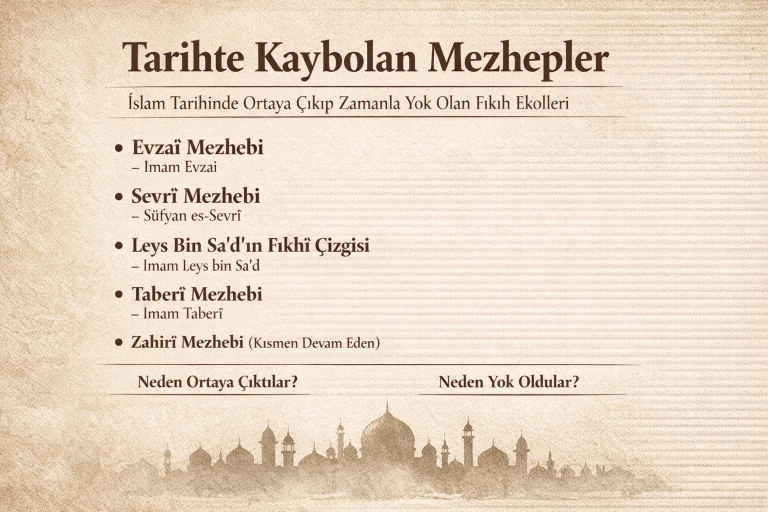 Tarihte Kaybolan Mezhepler

İslam Tarihinde Ortaya Çıkıp Zamanla Yok Olan Fıkıh Ekolleri

• Evzaî Mezhebi
– Imam Evzai

• Sevrî Mezhebi
– Süfyan es-Sevrî

• Leys Bin Sa'd'ın Fıkhî Çizgisi
– Imam Leys bin Sa'd

• Taberî Mezhebi
– Imam Taberî

• Zahirî Mezhebi (Kısmen Devam Eden)

Neden Ortaya Çıktılar?

Neden Yok Oldular?